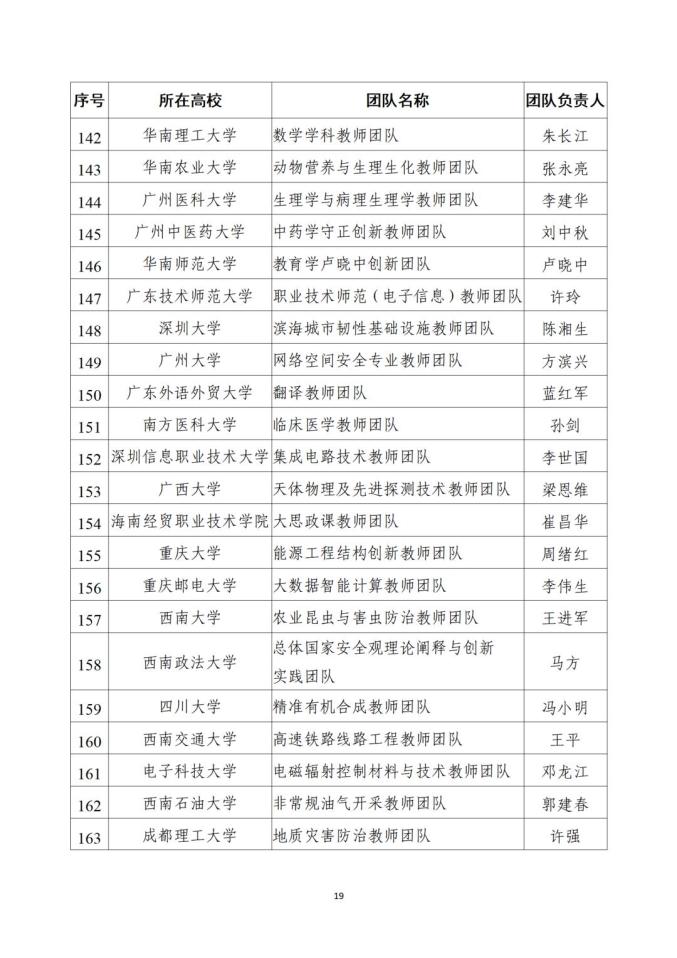 | 序号 | 所在高校 | 团队名称 | 团队负责人 |
|---|---|---|---|
| 142 | 华南理工大学 | 数学学科教师团队 | 朱长江 |
| 143 | 华南农业大学 | 动物营养与生理生化教师团队 | 张永亮 |
| 144 | 广州医科大学 | 生理学与病理生理学教师团队 | 李建华 |
| 145 | 广州中医药大学 | 中药学守正创新教师团队 | 刘中秋 |
| 146 | 华南师范大学 | 教育学卢晓中创新团队 | 卢晓中 |
| 147 | 广东技术师范大学 | 职业技术师范（电子信息）教师团队 | 许玲 |
| 148 | 深圳大学 | 滨海城市韧性基础设施教师团队 | 陈湘生 |
| 149 | 广州大学 | 网络空间安全专业教师团队 | 方滨兴 |
| 150 | 广东外语外贸大学 | 翻译教师团队 | 蓝红军 |
| 151 | 南方医科大学 | 临床医学教师团队 | 孙剑 |
| 152 | 深圳信息职业技术大学 | 集成电路技术教师团队 | 李世国 |
| 153 | 广西大学 | 天体物理及先进探测技术教师团队 | 梁恩维 |
| 154 | 海南经贸职业技术学院 | 大思政课教师团队 | 崔昌华 |
| 155 | 重庆大学 | 能源工程结构创新教师团队 | 周绪红 |
| 156 | 重庆邮电大学 | 大数据智能计算教师团队 | 李伟生 |
| 157 | 西南大学 | 农业昆虫与害虫防治教师团队 | 王进军 |
| 158 | 西南政法大学 | 总体国家安全观理论阐释与创新实践团队 | 马方 |
| 159 | 四川大学 | 精准有机合成教师团队 | 冯小明 |
| 160 | 西南交通大学 | 高速铁路线路工程教师团队 | 王平 |
| 161 | 电子科技大学 | 电磁辐射控制材料与技术教师团队 | 邓龙江 |
| 162 | 西南石油大学 | 非常规油气开采教师团队 | 郭建春 |
| 163 | 成都理工大学 | 地质灾害防治教师团队 | 许强 |

19